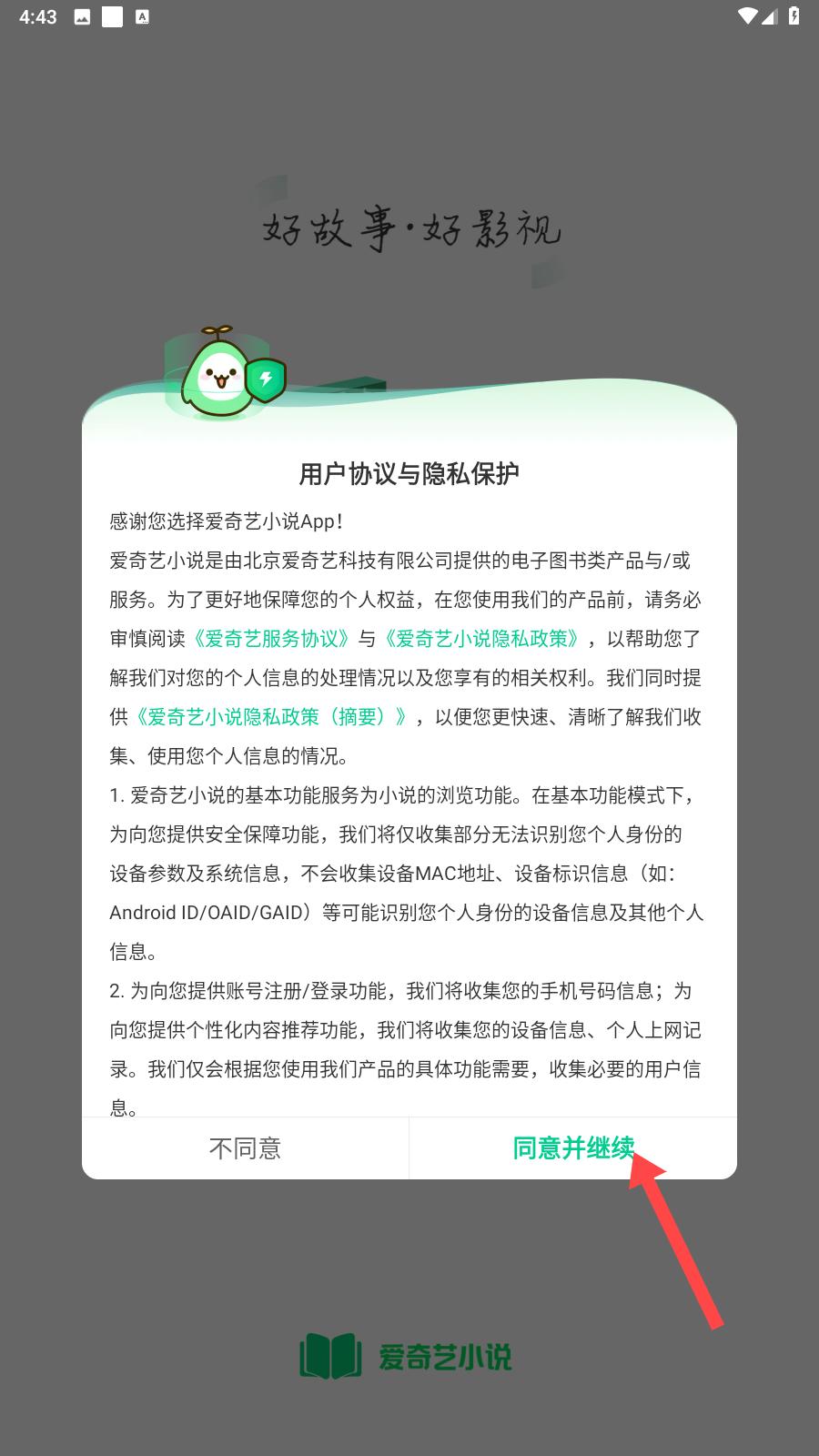 4:43

好故事·好影视

用户协议与隐私保护

感谢您选择爱奇艺小说App！

爱奇艺小说是由北京爱奇艺科技有限公司提供的电子图书类产品与/或服务。为了更好地保障您的个人权益，在您使用我们的产品前，请务必审慎阅读《爱奇艺服务协议》与《爱奇艺小说隐私政策》，以帮助您了解我们对您的个人信息的处理情况以及您享有的相关权利。我们同时提供《爱奇艺小说隐私政策（摘要）》，以便您更快速、清晰了解我们收集、使用您个人信息的情况。

1. 爱奇艺小说的基本功能服务为小说的浏览功能。在基本功能模式下，为向您提供安全保障功能，我们将仅收集部分无法识别您个人身份的设备参数及系统信息，不会收集设备MAC地址、设备标识信息（如：Android ID/OAID/GAID）等可能识别您个人身份的设备信息及其他个人信息。

2. 为向您提供账号注册/登录功能，我们将收集您的手机号码信息；为向您提供个性化内容推荐功能，我们将收集您的设备信息、个人上网记录。我们仅会根据您使用我们产品的具体功能需要，收集必要的用户信息。

不同意

同意并继续

爱奇艺小说